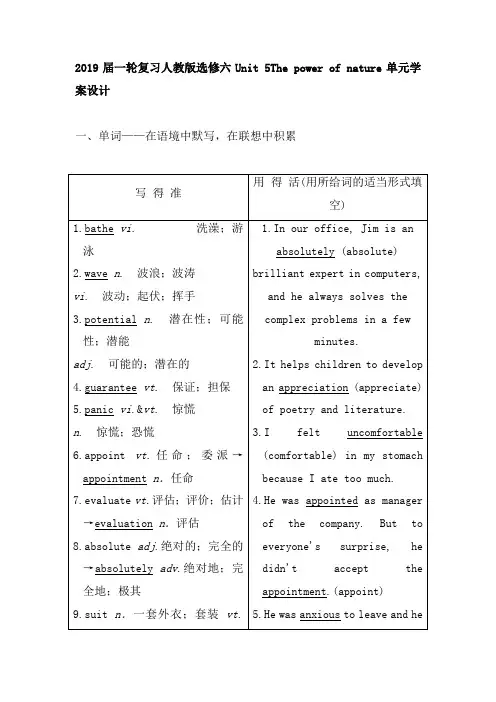 2019 届一轮复习人教版选修六 Unit 5The power of nature 单元学案设计

一、单词——在语境中默写，在联想中积累

| 写 得 准 | 用 得 活(用所给词的适当形式填空) |
|---|---|
| 1. bathe vi. 洗澡；游泳<br>2. wave n. 波浪；波涛<br>vi. 波动；起伏；挥手<br>3. potential n. 潜在性；可能性；潜能<br>adj. 可能的；潜在的<br>4. guarantee vt. 保证；担保<br>5. panic vi.&vt. 惊慌<br>n. 惊慌；恐慌<br>6. appoint vt. 任命；委派→appointment n. 任命<br>7. evaluate vt. 评估；评价；估计→evaluation n. 评估<br>8. absolute adj. 绝对的；完全的→absolutely adv. 绝对地；完全地；极其<br>9. suit n. 一套外衣；套装 vt. | 1. In our office, Jim is an absolutely (absolute) brilliant expert in computers, and he always solves the complex problems in a few minutes.<br>2. It helps children to develop an appreciation (appreciate) of poetry and literature.<br>3. I felt uncomfortable (comfortable) in my stomach because I ate too much.<br>4. He was appointed as manager of the company. But to everyone's surprise, he didn't accept the appointment. (appoint)<br>5. He was anxious to leave and he |